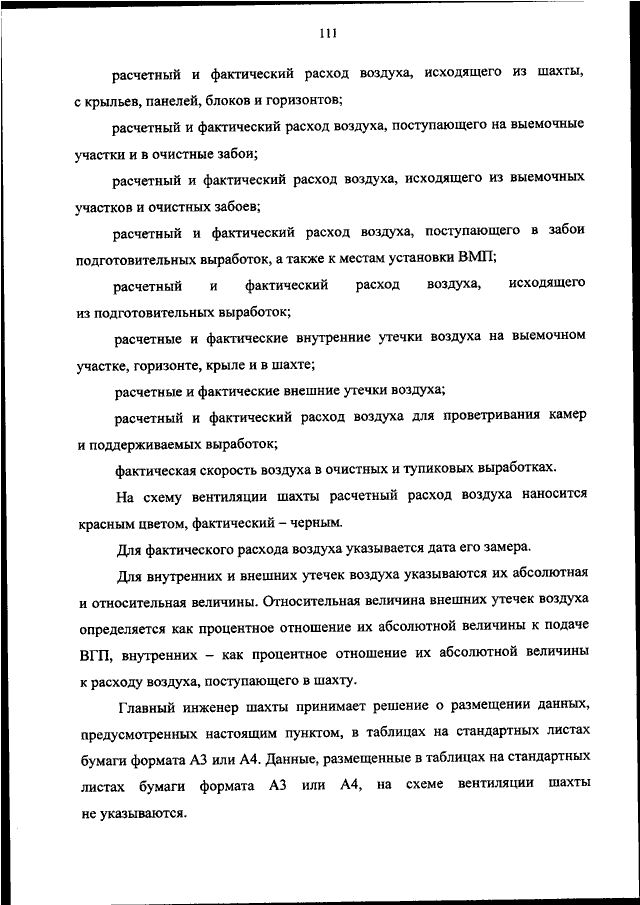 111

расчетный и фактический расход воздуха, исходящего из шахты, с крыльев, панелей, блоков и горизонтов;

расчетный и фактический расход воздуха, поступающего на выемочные участки и в очистные забои;

расчетный и фактический расход воздуха, исходящего из выемочных участков и очистных забоев;

расчетный и фактический расход воздуха, поступающего в забои подготовительных выработок, а также к местам установки ВМП;

расчетный и фактический расход воздуха, исходящего из подготовительных выработок;

расчетные и фактические внутренние утечки воздуха на выемочном участке, горизонте, крыле и в шахте;

расчетные и фактические внешние утечки воздуха;

расчетный и фактический расход воздуха для проветривания камер и поддерживаемых выработок;

фактическая скорость воздуха в очистных и тупиковых выработках.

На схему вентиляции шахты расчетный расход воздуха наносится красным цветом, фактический – черным.

Для фактического расхода воздуха указывается дата его замера.

Для внутренних и внешних утечек воздуха указываются их абсолютная и относительная величины. Относительная величина внешних утечек воздуха определяется как процентное отношение их абсолютной величины к подаче ВГП, внутренних – как процентное отношение их абсолютной величины к расходу воздуха, поступающего в шахту.

Главный инженер шахты принимает решение о размещении данных, предусмотренных настоящим пунктом, в таблицах на стандартных листах бумаги формата А3 или А4. Данные, размещенные в таблицах на стандартных листах бумаги формата А3 или А4, на схеме вентиляции шахты не указываются.